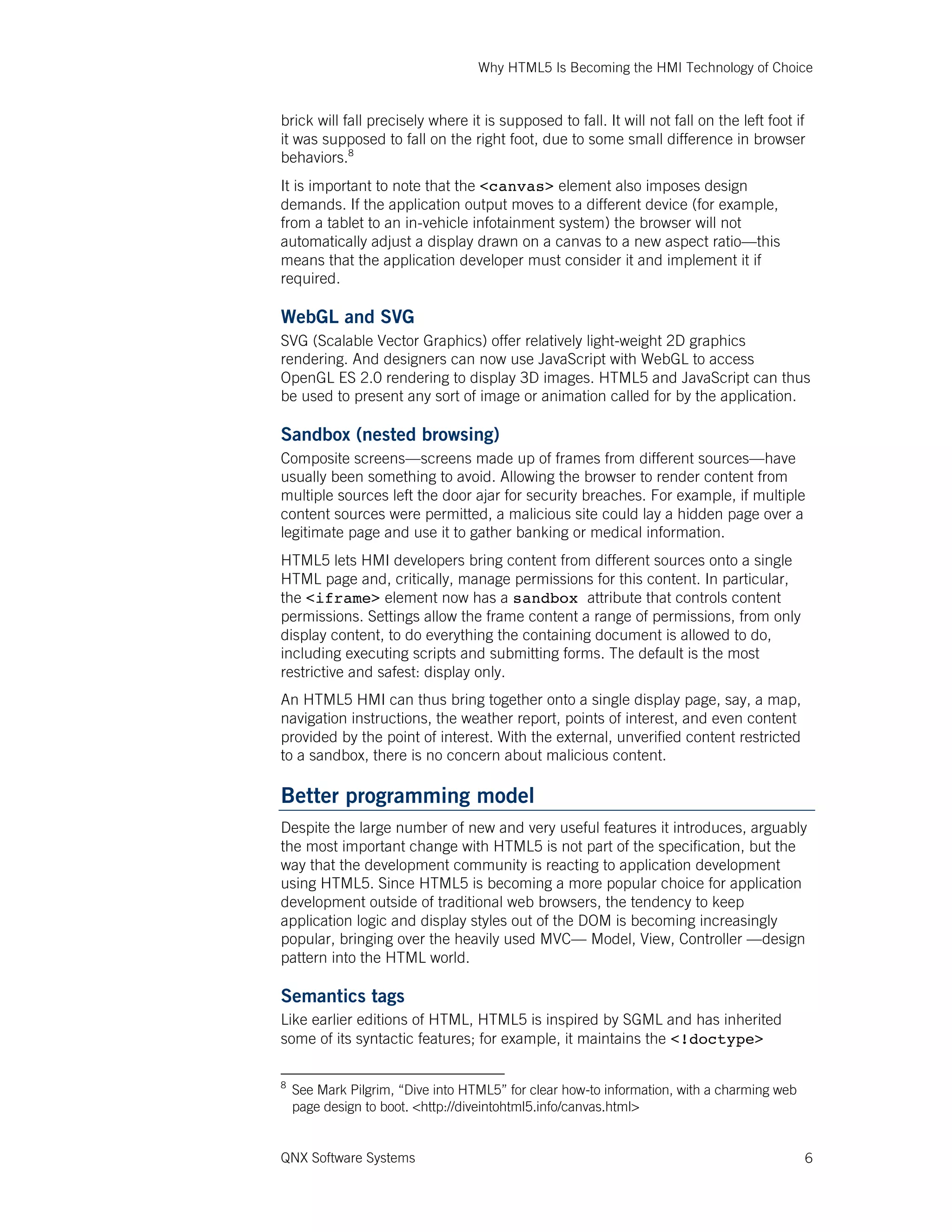 Why HTML5 Is Becoming the HMI Technology of Choice

brick will fall precisely where it is supposed to fall. It will not fall on the left foot if it was supposed to fall on the right foot, due to some small difference in browser behaviors.$^8$

It is important to note that the <canvas> element also imposes design demands. If the application output moves to a different device (for example, from a tablet to an in-vehicle infotainment system) the browser will not automatically adjust a display drawn on a canvas to a new aspect ratio—this means that the application developer must consider it and implement it if required.

WebGL and SVG

SVG (Scalable Vector Graphics) offer relatively light-weight 2D graphics rendering. And designers can now use JavaScript with WebGL to access OpenGL ES 2.0 rendering to display 3D images. HTML5 and JavaScript can thus be used to present any sort of image or animation called for by the application.

Sandbox (nested browsing)

Composite screens—screens made up of frames from different sources—have usually been something to avoid. Allowing the browser to render content from multiple sources left the door ajar for security breaches. For example, if multiple content sources were permitted, a malicious site could lay a hidden page over a legitimate page and use it to gather banking or medical information.

HTML5 lets HMI developers bring content from different sources onto a single HTML page and, critically, manage permissions for this content. In particular, the <iframe> element now has a sandbox attribute that controls content permissions. Settings allow the frame content a range of permissions, from only display content, to do everything the containing document is allowed to do, including executing scripts and submitting forms. The default is the most restrictive and safest: display only.

An HTML5 HMI can thus bring together onto a single display page, say, a map, navigation instructions, the weather report, points of interest, and even content provided by the point of interest. With the external, unverified content restricted to a sandbox, there is no concern about malicious content.

Better programming model

Despite the large number of new and very useful features it introduces, arguably the most important change with HTML5 is not part of the specification, but the way that the development community is reacting to application development using HTML5. Since HTML5 is becoming a more popular choice for application development outside of traditional web browsers, the tendency to keep application logic and display styles out of the DOM is becoming increasingly popular, bringing over the heavily used MVC— Model, View, Controller —design pattern into the HTML world.

Semantics tags

Like earlier editions of HTML, HTML5 is inspired by SGML and has inherited some of its syntactic features; for example, it maintains the <!doctype>

$^8$ See Mark Pilgrim, “Dive into HTML5” for clear how-to information, with a charming web page design to boot. <http://diveintohtml5.info/canvas.html>

QNX Software Systems 6